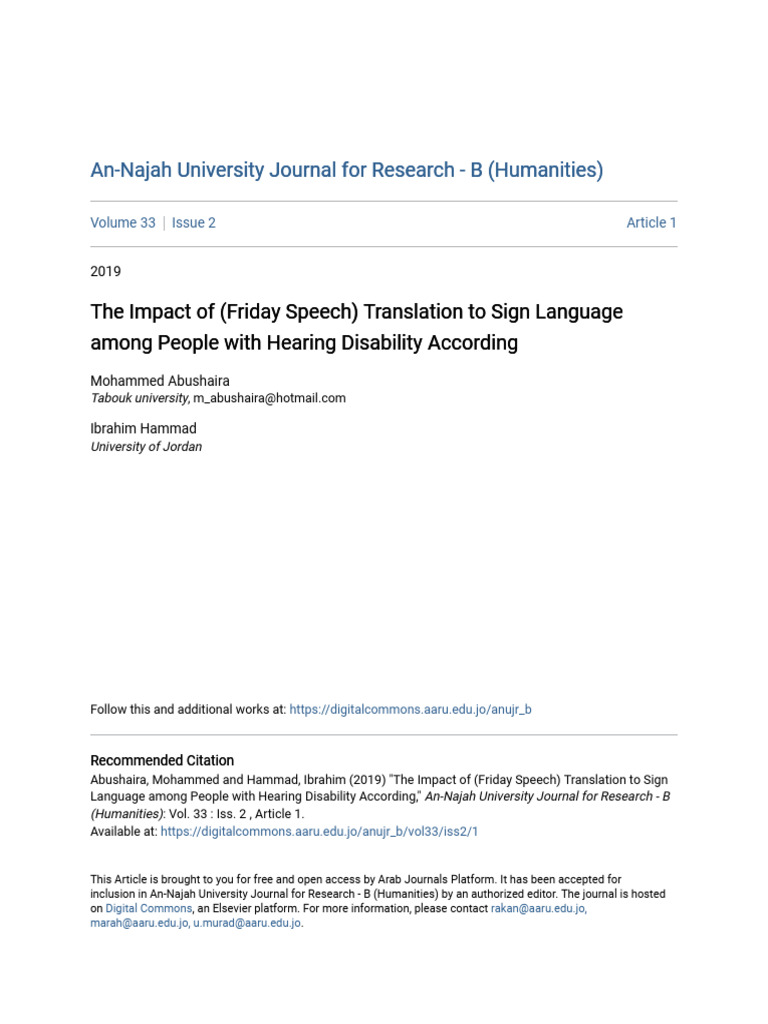 An-Najah University Journal for Research - B (Humanities)

Volume 33 | Issue 2

Article 1

2019

The Impact of (Friday Speech) Translation to Sign Language among People with Hearing Disability According

Mohammed Abushaira
Tabouk university, m_abushaira@hotmail.com

Ibrahim Hammad
University of Jordan

Follow this and additional works at: https://digitalcommons.aaru.edu.jo/anujr_b

Recommended Citation
Abushaira, Mohammed and Hammad, Ibrahim (2019) "The Impact of (Friday Speech) Translation to Sign Language among People with Hearing Disability According," An-Najah University Journal for Research - B (Humanities): Vol. 33 : Iss. 2 , Article 1.
Available at: https://digitalcommons.aaru.edu.jo/anujr_b/vol33/iss2/1

This Article is brought to you for free and open access by Arab Journals Platform. It has been accepted for inclusion in An-Najah University Journal for Research - B (Humanities) by an authorized editor. The journal is hosted on Digital Commons, an Elsevier platform. For more information, please contact rakan@aaru.edu.jo, marah@aaru.edu.jo, u.murad@aaru.edu.jo.